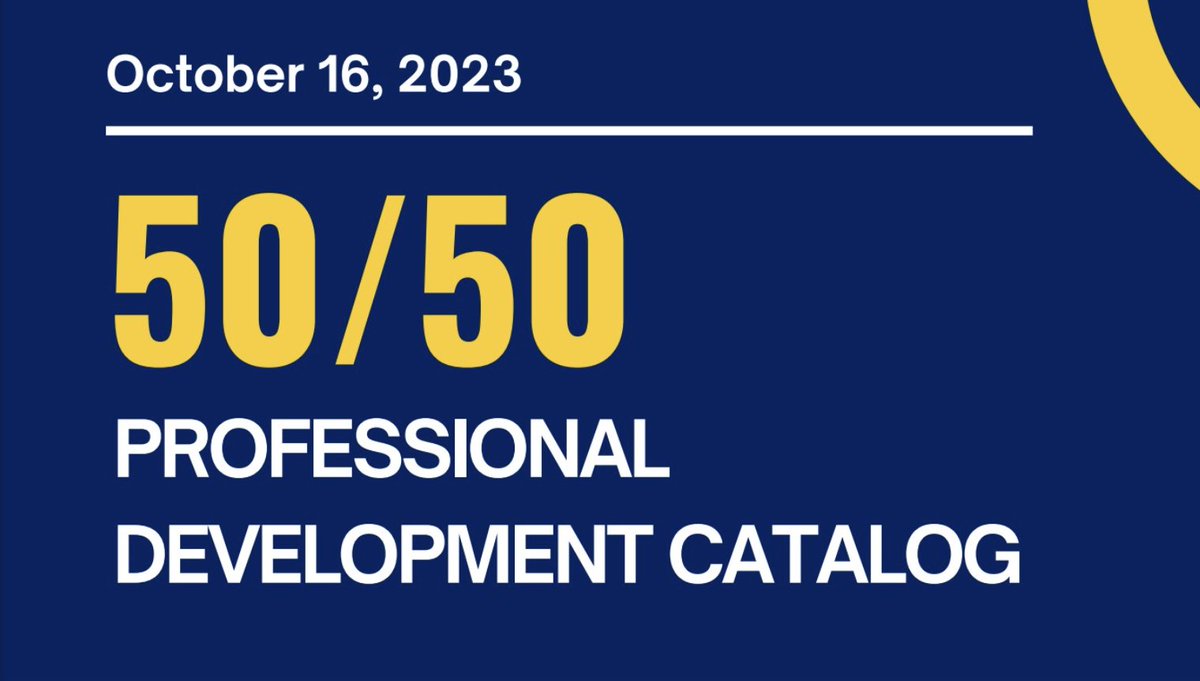 October 16, 2023

50/50

PROFESSIONAL DEVELOPMENT CATALOG